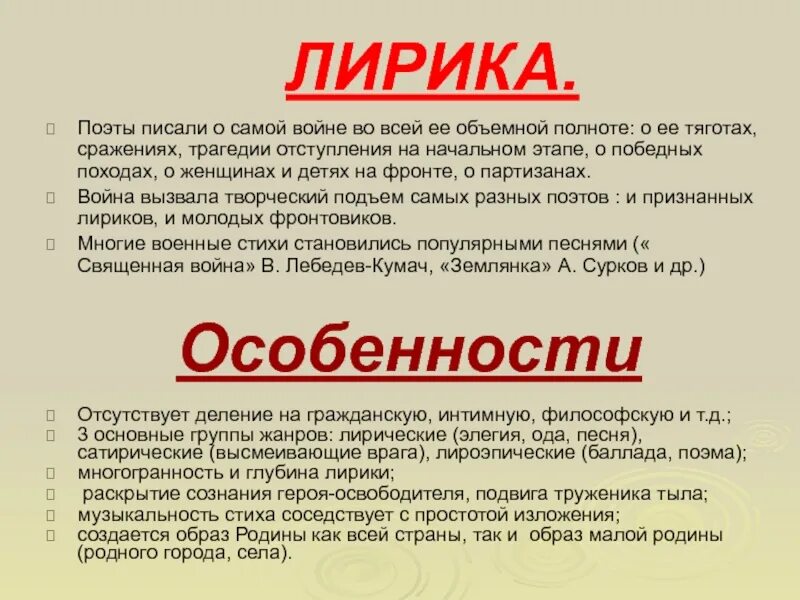 ЛИРИКА.

Поэты писали о самой войне во всей ее объемной полноте: о ее тяготах, сражениях, трагедии отступления на начальном этапе, о победных походах, о женщинах и детях на фронте, о партизанах.

Война вызвала творческий подъем самых разных поэтов : и признанных лириков, и молодых фронтовиков.

Многие военные стихи становились популярными песнями (« Священная война» В. Лебедев-Кумач, «Землянка» А. Сурков и др.)

Особенности

Отсутствует деление на гражданскую, интимную, философскую и т.д.;
3 основные группы жанров: лирические (элегия, ода, песня), сатирические (высмеивающие врага), лироэпические (баллада, поэма);
многогранность и глубина лирики;
раскрытие сознания героя-освободителя, подвига труженика тыла;
музыкальность стиха соседствует с простотой изложения;
создается образ Родины как всей страны, так и образ малой родины (родного города, села).